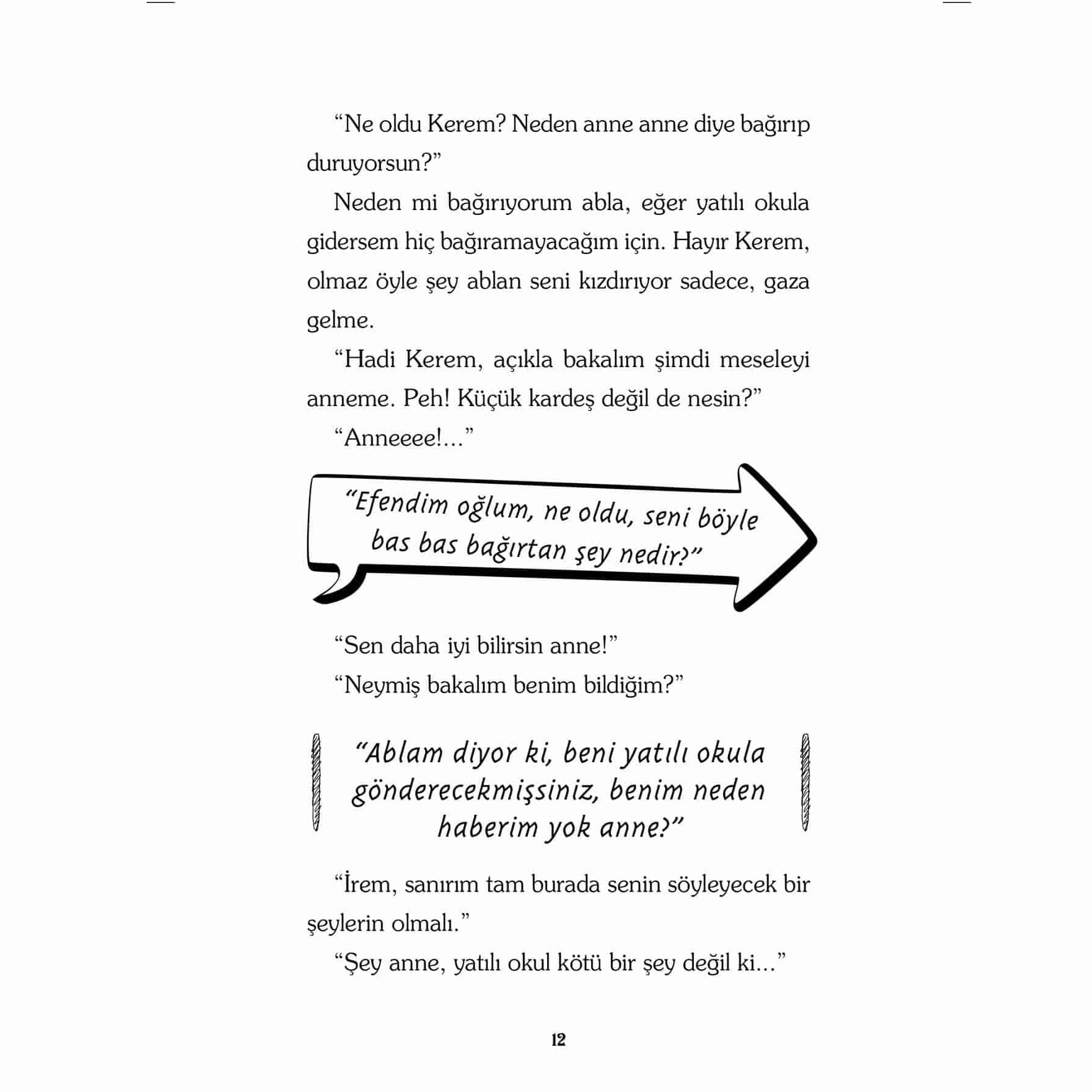 “Ne oldu Kerem? Neden anne anne diye bağırıp duruyorsun?”

Neden mi bağırıyorum abla, eğer yatılı okula gidersem hiç bağıramayacağım için. Hayır Kerem, olmaz öyle şey ablan seni kızdırıyor sadece, gaza gelme.

“Hadi Kerem, açıkla bakalım şimdi meseleyi anneme. Peh! Küçük kardeş değil de nesin?”

“Anneeee!...”

“Efendim oğlum, ne oldu, seni böyle bas bas bağırtan şey nedir?”

“Sen daha iyi bilirsin anne!”

“Neymiş bakalım benim bildiğim?”

“Ablam diyor ki, beni yatılı okula gönderecekmişsiniz, benim neden haberim yok anne?”

“İrem, sanırım tam burada senin söyleyecek bir şeylerin olmalı.”

“Şey anne, yatılı okul kötü bir şey değil ki...”

12